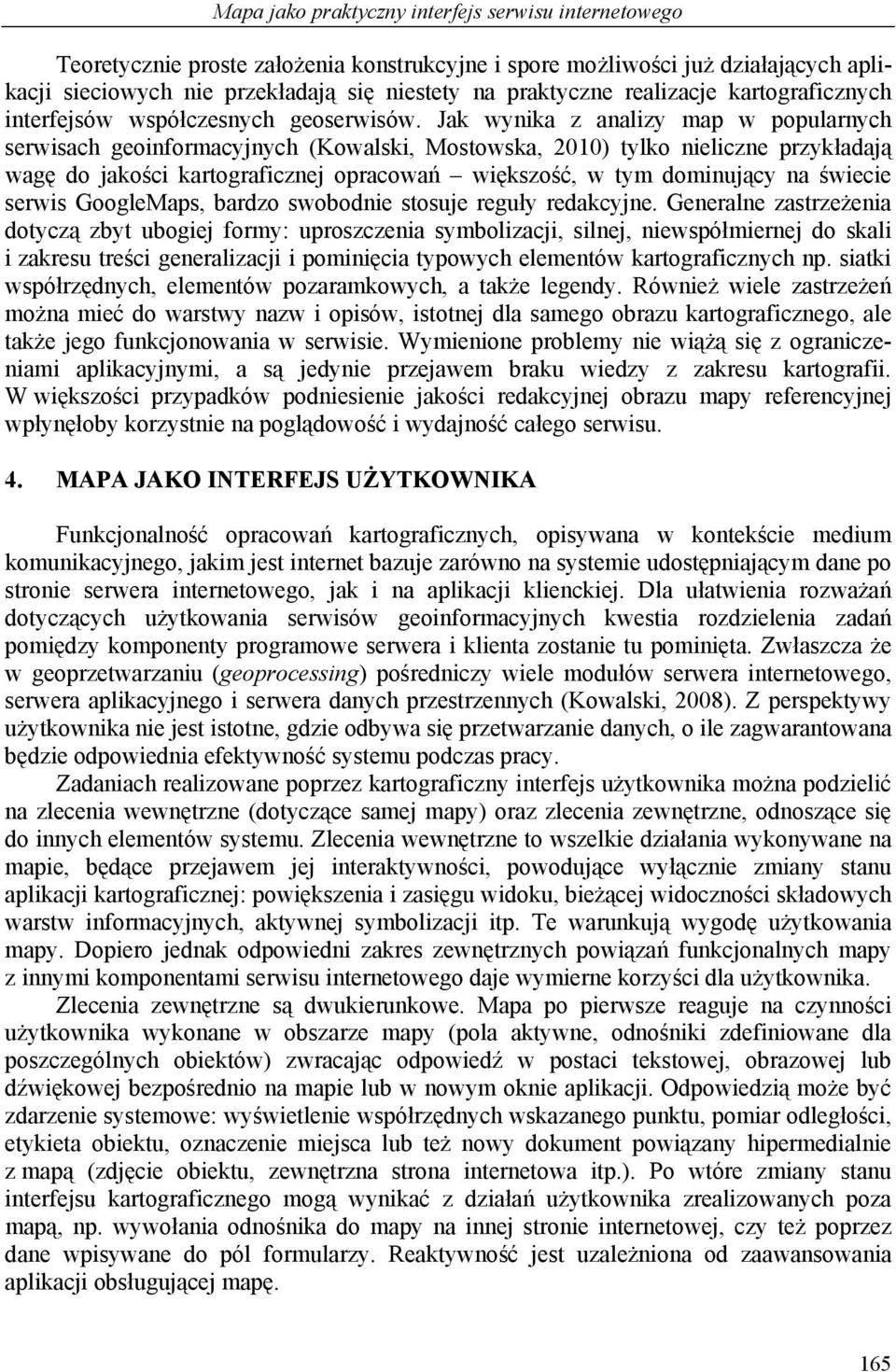 Mapa jako praktyczny interfejs serwisu internetowego

Teoretycznie proste założenia konstrukcyjne i spore możliwości już działających aplikacji sieciowych nie przekładają się niestety na praktyczne realizacje kartograficznych interfejsów współczesnych geoserwisów. Jak wynika z analizy map w popularnych serwisach geoinformacyjnych (Kowalski, Mostowska, 2010) tylko nieliczne przykładają wagę do jakości kartograficznej opracowań – większość, w tym dominujący na świecie serwis GoogleMaps, bardzo swobodnie stosuje reguły redakcyjne. Generalne zastrzeżenia dotyczą zbyt ubogiej formy: uproszczenia symbolizacji, silnej, niewspółmiernej do skali i zakresu treści generalizacji i pominięcia typowych elementów kartograficznych np. siatki współrzędnych, elementów pozaramkowych, a także legendy. Również wiele zastrzeżeń można mieć do warstwy nazw i opisów, istotnej dla samego obrazu kartograficznego, ale także jego funkcjonowania w serwisie. Wymienione problemy nie wiążą się z ograniczeniami aplikacyjnymi, a są jedynie przejawem braku wiedzy z zakresu kartografii. W większości przypadków podniesienie jakości redakcyjnej obrazu mapy referencyjnej wpłynęłoby korzystnie na poglądowość i wydajność całego serwisu.

4. MAPA JAKO INTERFEJS UŻYTKOWNIKA

Funkcjonalność opracowań kartograficznych, opisywana w kontekście medium komunikacyjnego, jakim jest internet bazuje zarówno na systemie udostępniającym dane po stronie serwera internetowego, jak i na aplikacji klienckiej. Dla ułatwienia rozważań dotyczących użytkowania serwisów geoinformacyjnych kwestia rozdzielenia zadań pomiędzy komponenty programowe serwera i klienta zostanie tu pominięta. Zwłaszcza że w geoprzetwarzaniu (geoprocessing) pośredniczy wiele modułów serwera internetowego, serwera aplikacyjnego i serwera danych przestrzennych (Kowalski, 2008). Z perspektywy użytkownika nie jest istotne, gdzie odbywa się przetwarzanie danych, o ile zagwarantowana będzie odpowiednia efektywność systemu podczas pracy.

Zadaniach realizowane poprzez kartograficzny interfejs użytkownika można podzielić na zlecenia wewnętrzne (dotyczące samej mapy) oraz zlecenia zewnętrzne, odnoszące się do innych elementów systemu. Zlecenia wewnętrzne to wszelkie działania wykonywane na mapie, będące przejawem jej interaktywności, powodujące wyłącznie zmiany stanu aplikacji kartograficznej: powiększenia i zasięgu widoku, bieżącej widoczności składowych warstw informacyjnych, aktywnej symbolizacji itp. Te warunkują wygodę użytkowania mapy. Dopiero jednak odpowiedni zakres zewnętrznych powiązań funkcjonalnych mapy z innymi komponentami serwisu internetowego daje wymierne korzyści dla użytkownika.

Zlecenia zewnętrzne są dwukierunkowe. Mapa po pierwsze reaguje na czynności użytkownika wykonane w obszarze mapy (pola aktywne, odnośniki zdefiniowane dla poszczególnych obiektów) zwracając odpowiedź w postaci tekstowej, obrazowej lub dźwiękowej bezpośrednio na mapie lub w nowym oknie aplikacji. Odpowiedzią może być zdarzenie systemowe: wyświetlenie współrzędnych wskazanego punktu, pomiar odległości, etykieta obiektu, oznaczenie miejsca lub też nowy dokument powiązany hipermedialnie z mapą (zdjęcie obiektu, zewnętrzna strona internetowa itp.). Po wtóre zmiany stanu interfejsu kartograficznego mogą wynikać z działań użytkownika zrealizowanych poza mapą, np. wywołania odnośnika do mapy na innej stronie internetowej, czy też poprzez dane wpisywane do pól formularzy. Reaktywność jest uzależniona od zaawansowania aplikacji obsługującej mapę.

165